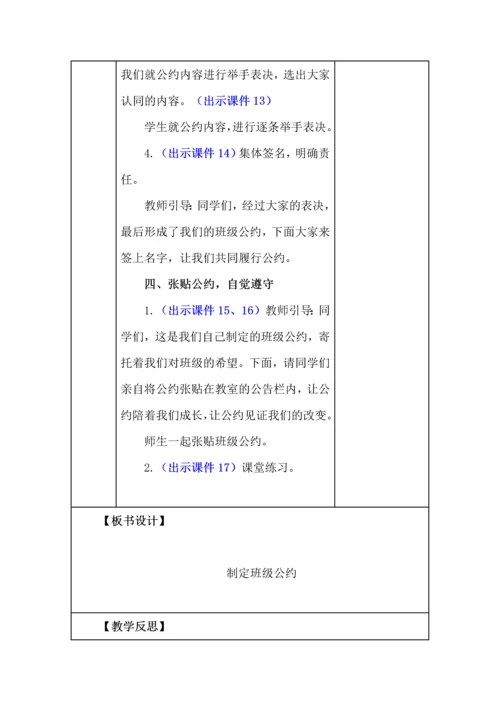 我们就公约内容进行举手表决，选出大家认同的内容。（出示课件 13）

学生就公约内容，进行逐条举手表决。

4.（出示课件 14）集体签名，明确责任。

教师引导：同学们，经过大家的表决，最后形成了我们的班级公约，下面大家来签上名字，让我们共同履行公约。

四、张贴公约，自觉遵守

1.（出示课件 15、16）教师引导：同学们，这是我们自己制定的班级公约，寄托着我们对班级的希望。下面，请同学们亲自将公约张贴在教室的公告栏内，让公约陪着我们成长，让公约见证我们的改变。

师生一起张贴班级公约。

2.（出示课件 17）课堂练习。

【板书设计】

制定班级公约

【教学反思】